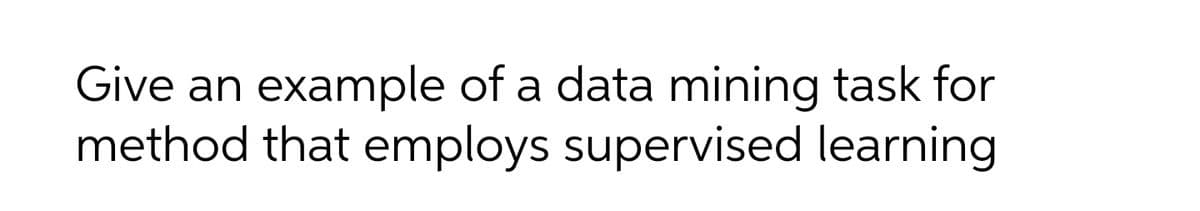 Give an example of a data mining task for method that employs supervised learning